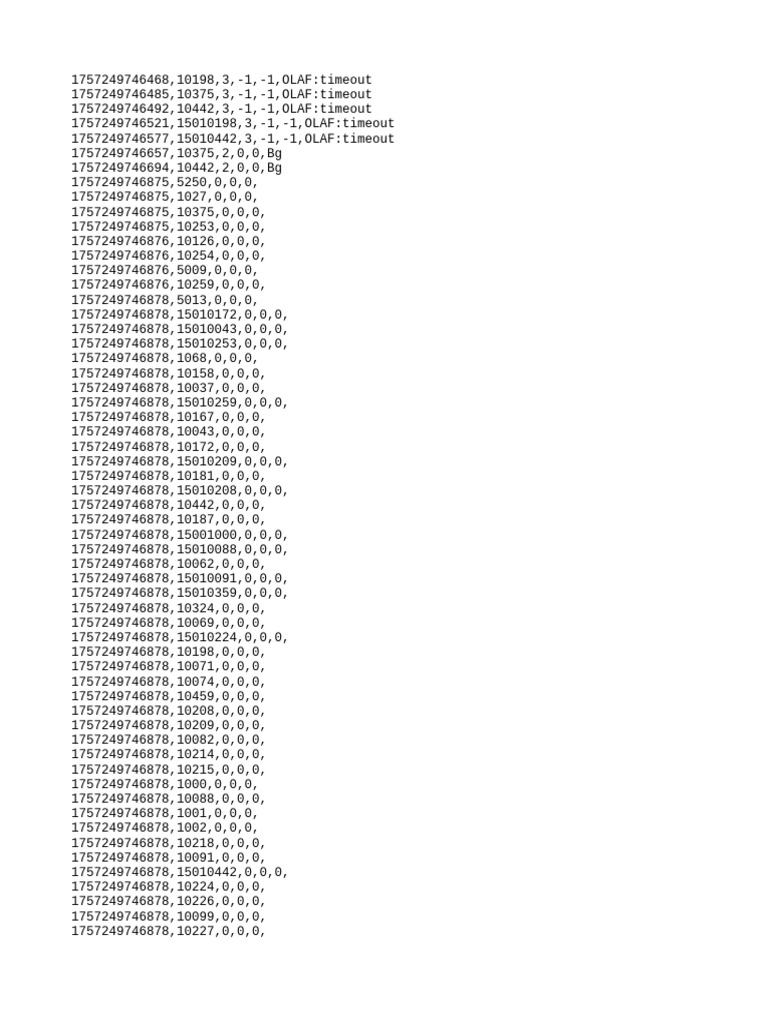 1757249746468,10198,3,-1,-1,OLAF:timeout
1757249746485,10375,3,-1,-1,OLAF:timeout
1757249746492,10442,3,-1,-1,OLAF:timeout
1757249746521,15010198,3,-1,-1,OLAF:timeout
1757249746577,15010442,3,-1,-1,OLAF:timeout
1757249746657,10375,2,0,0,Bg
1757249746694,10442,2,0,0,Bg
1757249746875,5250,0,0,0,
1757249746875,1027,0,0,0,
1757249746875,10375,0,0,0,
1757249746875,10253,0,0,0,
1757249746876,10126,0,0,0,
1757249746876,10254,0,0,0,
1757249746876,5009,0,0,0,
1757249746876,10259,0,0,0,
1757249746878,5013,0,0,0,
1757249746878,15010172,0,0,0,
1757249746878,15010043,0,0,0,
1757249746878,15010253,0,0,0,
1757249746878,1068,0,0,0,
1757249746878,10158,0,0,0,
1757249746878,10037,0,0,0,
1757249746878,15010259,0,0,0,
1757249746878,10167,0,0,0,
1757249746878,10043,0,0,0,
1757249746878,10172,0,0,0,
1757249746878,15010209,0,0,0,
1757249746878,10181,0,0,0,
1757249746878,15010208,0,0,0,
1757249746878,10442,0,0,0,
1757249746878,10187,0,0,0,
1757249746878,15001000,0,0,0,
1757249746878,15010088,0,0,0,
1757249746878,10062,0,0,0,
1757249746878,15010091,0,0,0,
1757249746878,15010359,0,0,0,
1757249746878,10324,0,0,0,
1757249746878,10069,0,0,0,
1757249746878,15010224,0,0,0,
1757249746878,10198,0,0,0,
1757249746878,10071,0,0,0,
1757249746878,10074,0,0,0,
1757249746878,10459,0,0,0,
1757249746878,10208,0,0,0,
1757249746878,10209,0,0,0,
1757249746878,10082,0,0,0,
1757249746878,10214,0,0,0,
1757249746878,10215,0,0,0,
1757249746878,1000,0,0,0,
1757249746878,10088,0,0,0,
1757249746878,1001,0,0,0,
1757249746878,1002,0,0,0,
1757249746878,10218,0,0,0,
1757249746878,10091,0,0,0,
1757249746878,15010442,0,0,0,
1757249746878,10224,0,0,0,
1757249746878,10226,0,0,0,
1757249746878,10099,0,0,0,
1757249746878,10227,0,0,0,